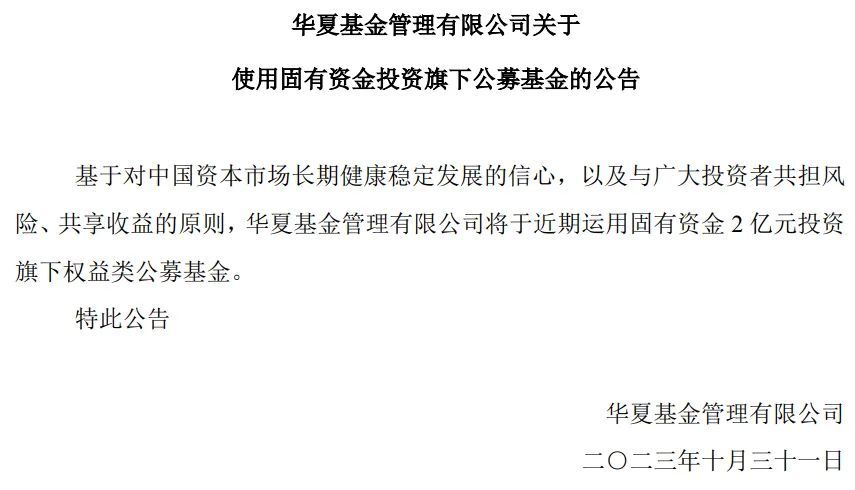 华夏基金管理有限公司关于

使用固有资金投资旗下公募基金的公告

基于对中国资本市场长期健康稳定发展的信心，以及与广大投资者共担风险、共享收益的原则，华夏基金管理有限公司将于近期运用固有资金2亿元投资旗下权益类公募基金。

特此公告

华夏基金管理有限公司

二〇二三年十月三十一日